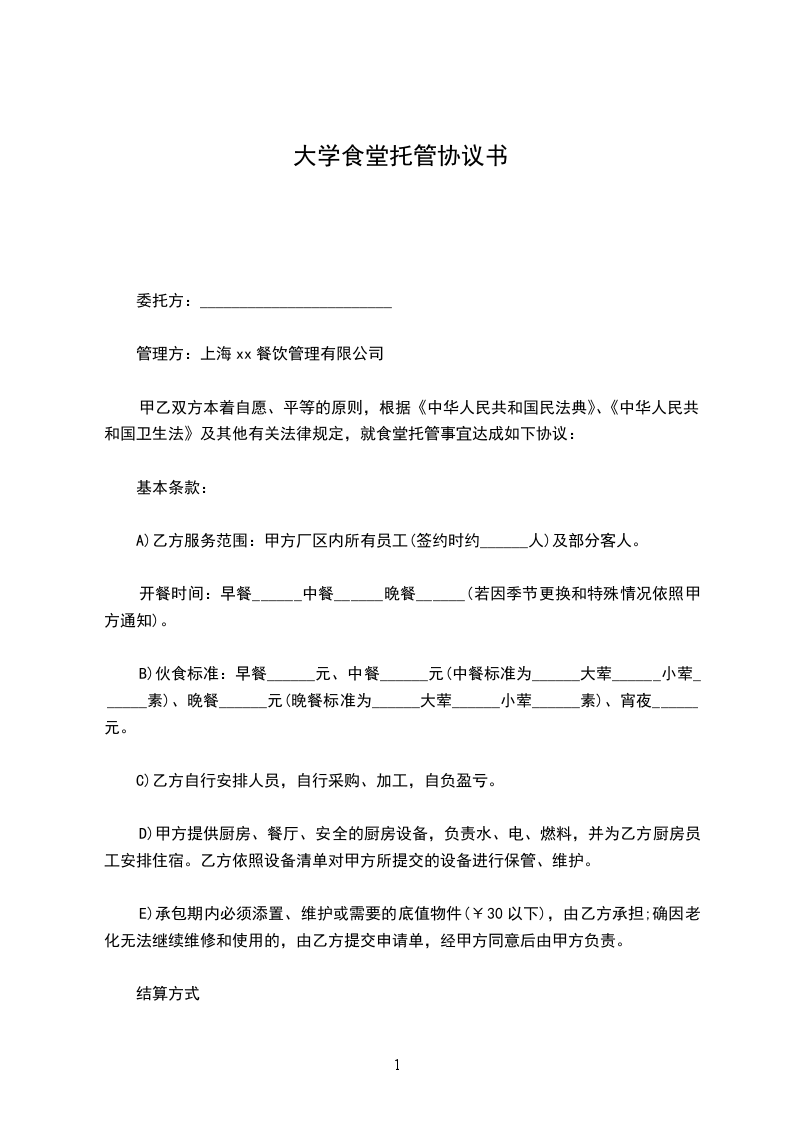 大学食堂托管协议书

委托方：________________________

管理方：上海 xx 餐饮管理有限公司

甲乙双方本着自愿、平等的原则，根据《中华人民共和国民法典》、《中华人民共和国卫生法》及其他有关法律规定，就食堂托管事宜达成如下协议：

基本条款：

A)乙方服务范围：甲方厂区内所有员工(签约时约______人)及部分客人。

开餐时间：早餐______中餐______晚餐______(若因季节更换和特殊情况依照甲方通知)。

B)伙食标准：早餐______元、中餐______元(中餐标准为______大荤______小荤______素)、晚餐______元(晚餐标准为______大荤______小荤______素)、宵夜______元。

C)乙方自行安排人员，自行采购、加工，自负盈亏。

D)甲方提供厨房、餐厅、安全的厨房设备，负责水、电、燃料，并为乙方厨房员工安排住宿。乙方依照设备清单对甲方所提交的设备进行保管、维护。

E)承包期内必须添置、维护或需要的底值物件(￥30 以下)，由乙方承担;确因老化无法继续维修和使用的，由乙方提交申请单，经甲方同意后由甲方负责。

结算方式

1